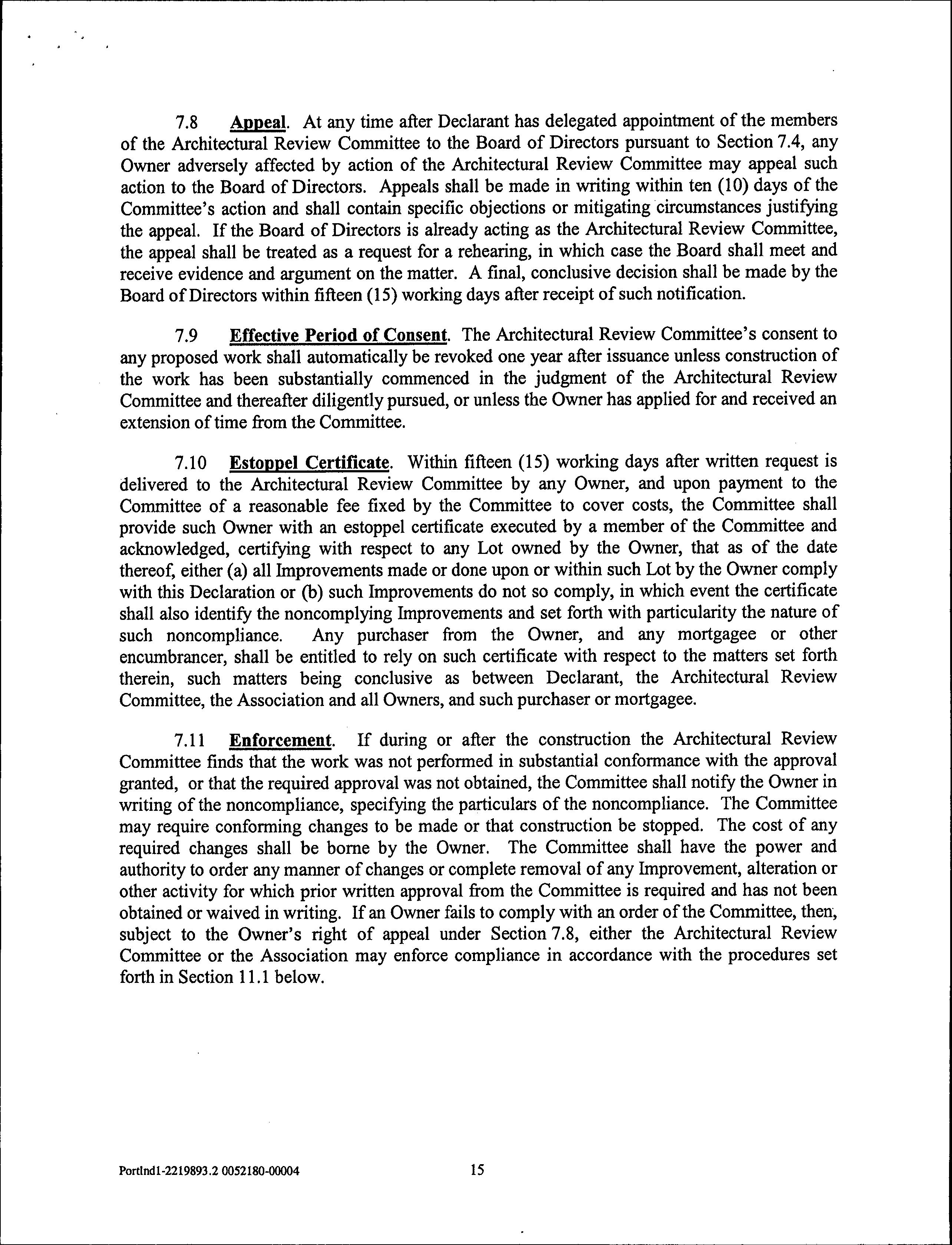 7.8 Appeal. At any time after Declarant has delegated appointment of the members of the Architectural Review Committee to the Board of Directors pursuant to Section 7.4, any Owner adversely affected by action of the Architectural Review Committee may appeal such action to the Board of Directors. Appeals shall be made in writing within ten (10) days of the Committee's action and shall contain specific objections or mitigating circumstances justifying the appeal. If the Board of Directors is already acting as the Architectural Review Committee, the appeal shall be treated as a request for a rehearing, in which case the Board shall meet and receive evidence and argument on the matter. A final, conclusive decision shall be made by the Board of Directors within fifteen (15) working days after receipt of such notification.

7.9 Effective Period of Consent. The Architectural Review Committee's consent to any proposed work shall automatically be revoked one year after issuance unless construction of the work has been substantially commenced in the judgment of the Architectural Review Committee and thereafter diligently pursued, or unless the Owner has applied for and received an extension of time from the Committee.

7.10 Estoppel Certificate. Within fifteen (15) working days after written request is delivered to the Architectural Review Committee by any Owner, and upon payment to the Committee of a reasonable fee fixed by the Committee to cover costs, the Committee shall provide such Owner with an estoppel certificate executed by a member of the Committee and acknowledged, certifying with respect to any Lot owned by the Owner, that as of the date thereof, either (a) all Improvements made or done upon or within such Lot by the Owner comply with this Declaration or (b) such Improvements do not so comply, in which event the certificate shall also identify the noncomplying Improvements and set forth with particularity the nature of such noncompliance. Any purchaser from the Owner, and any mortgagee or other encumbrancer, shall be entitled to rely on such certificate with respect to the matters set forth therein, such matters being conclusive as between Declarant, the Architectural Review Committee, the Association and all Owners, and such purchaser or mortgagee.

7.11 Enforcement. If during or after the construction the Architectural Review Committee finds that the work was not performed in substantial conformance with the approval granted, or that the required approval was not obtained, the Committee shall notify the Owner in writing of the noncompliance, specifying the particulars of the noncompliance. The Committee may require conforming changes to be made or that construction be stopped. The cost of any required changes shall be borne by the Owner. The Committee shall have the power and authority to order any manner of changes or complete removal of any Improvement, alteration or other activity for which prior written approval from the Committee is required and has not been obtained or waived in writing. If an Owner fails to comply with an order of the Committee, then, subject to the Owner's right of appeal under Section 7.8, either the Architectural Review Committee or the Association may enforce compliance in accordance with the procedures set forth in Section 11.1 below.

Portlnd1-2219893.2 0052180-00004 15